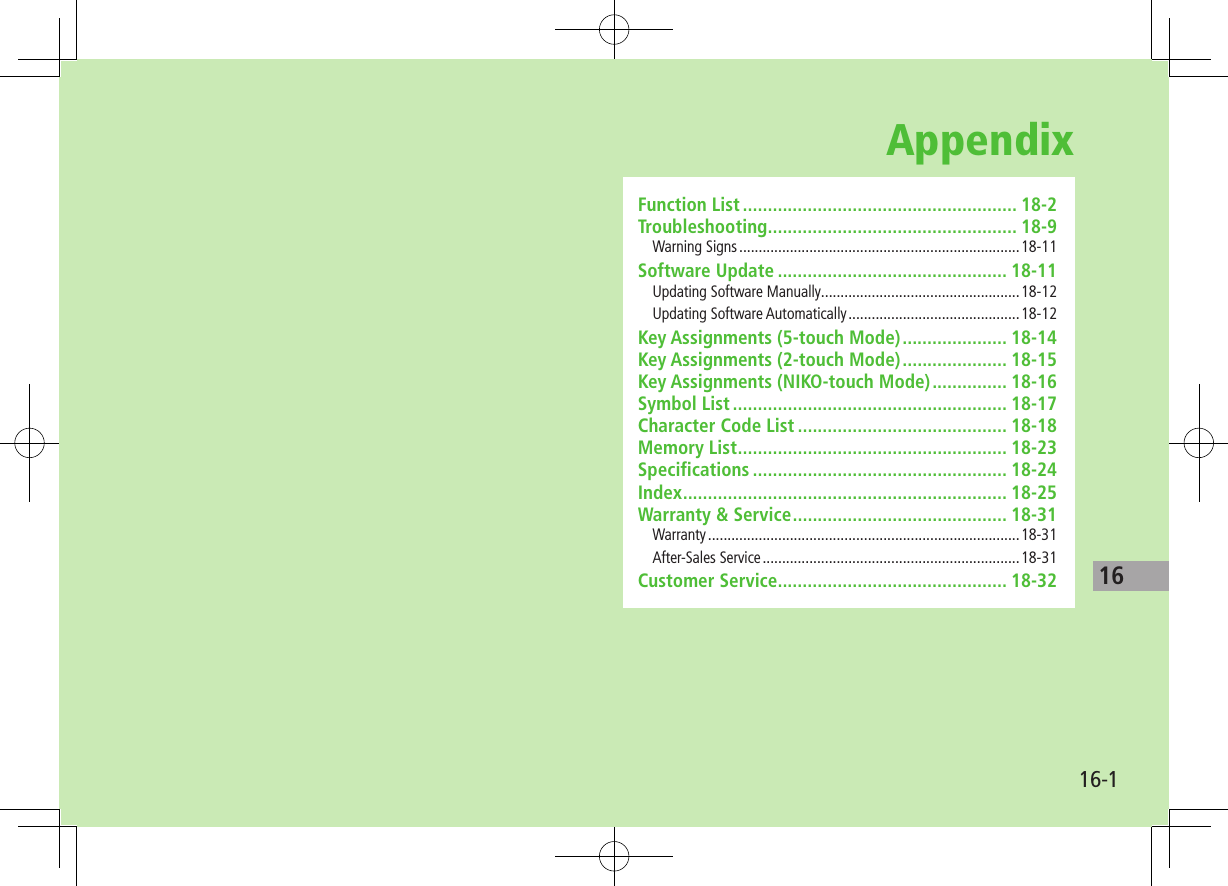 Appendix

Function List 18-2
Troubleshooting 18-9
Warning Signs 18-11
Software Update 18-11
Updating Software Manually 18-12
Updating Software Automatically 18-12
Key Assignments (5-touch Mode) 18-14
Key Assignments (2-touch Mode) 18-15
Key Assignments (NIKO-touch Mode) 18-16
Symbol List 18-17
Character Code List 18-18
Memory List 18-23
Specifications 18-24
Index 18-25
Warranty & Service 18-31
Warranty 18-31
After-Sales Service 18-31
Customer Service 18-32

16

16-1